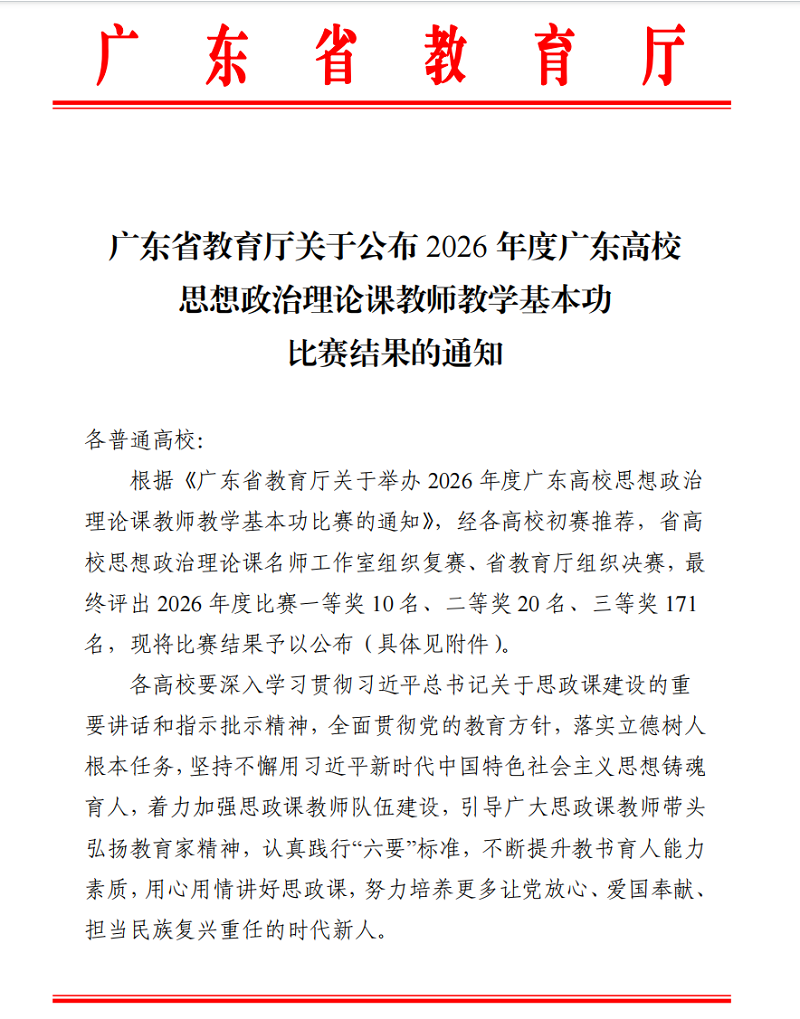 广东省教育厅

广东省教育厅关于公布 2026 年度广东高校思想政治理论课教师教学基本功比赛结果的通知

各普通高校：

根据《广东省教育厅关于举办 2026 年度广东高校思想政治理论课教师教学基本功比赛的通知》，经各高校初赛推荐，省高校思想政治理论课名师工作室组织复赛、省教育厅组织决赛，最终评出 2026 年度比赛一等奖 10 名、二等奖 20 名、三等奖 171 名，现将比赛结果予以公布（具体见附件）。

各高校要深入学习贯彻习近平总书记关于思政课建设的重要讲话和指示批示精神，全面贯彻党的教育方针，落实立德树人根本任务，坚持不懈用习近平新时代中国特色社会主义思想铸魂育人，着力加强思政课教师队伍建设，引导广大思政课教师带头弘扬教育家精神，认真践行“六要”标准，不断提升教书育人能力素质，用心用情讲好思政课，努力培养更多让党放心、爱国奉献、担当民族复兴重任的时代新人。